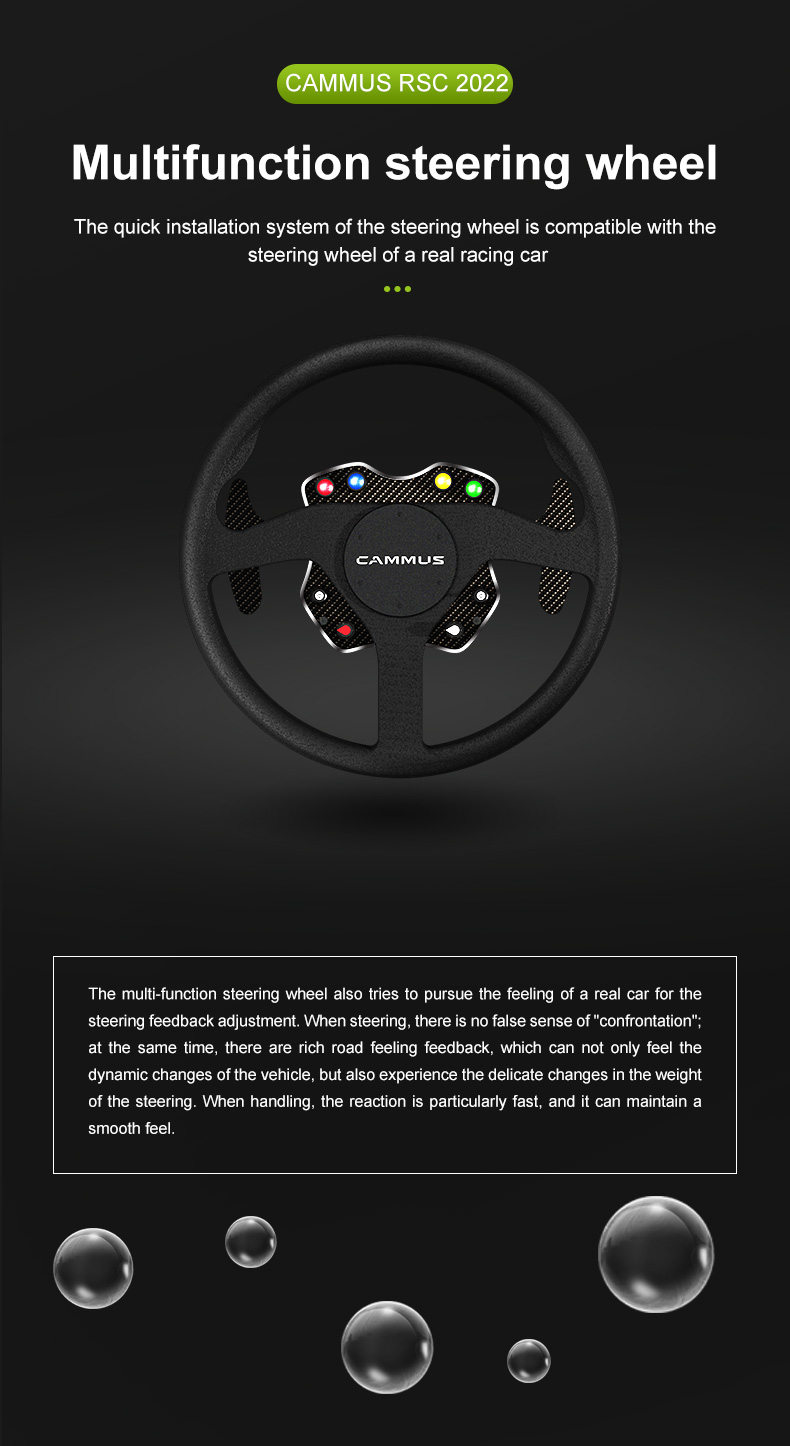 CAMMUS RSC 2022

Multifunction steering wheel

The quick installation system of the steering wheel is compatible with the steering wheel of a real racing car

CAMMUS

The multi-function steering wheel also tries to pursue the feeling of a real car for the steering feedback adjustment. When steering, there is no false sense of "confrontation"; at the same time, there are rich road feeling feedback, which can not only feel the dynamic changes of the vehicle, but also experience the delicate changes in the weight of the steering. When handling, the reaction is particularly fast, and it can maintain a smooth feel.